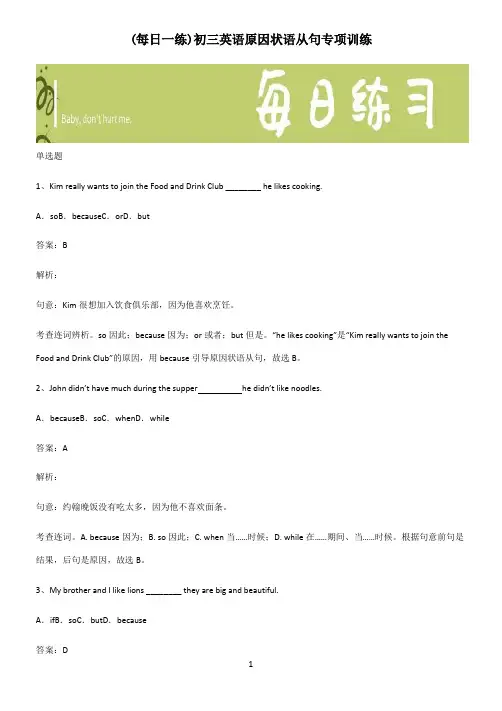 (每日一练)初三英语原因状语从句专项训练

Baby, don't hurt me.

每日练习

单选题

1、Kim really wants to join the Food and Drink Club ________ he likes cooking.

A．soB．becauseC．orD．but

答案：B

解析：

句意：Kim 很想加入饮食俱乐部，因为他喜欢烹饪。

考查连词辨析。so 因此；because 因为；or 或者；but 但是。"he likes cooking"是"Kim really wants to join the Food and Drink Club"的原因，用 because 引导原因状语从句，故选 B。

2、John didn't have much during the supper__________he didn't like noodles.

A．becauseB．soC．whenD．while

答案：A

解析：

句意：约翰晚饭没有吃太多，因为他不喜欢面条。

考查连词。A. because 因为；B. so 因此；C. when 当......时候；D. while 在......期间、当......时候。根据句意前句是结果，后句是原因，故选 B。

3、My brother and I like lions ________ they are big and beautiful.

A．ifB．soC．butD．because

答案：D

1